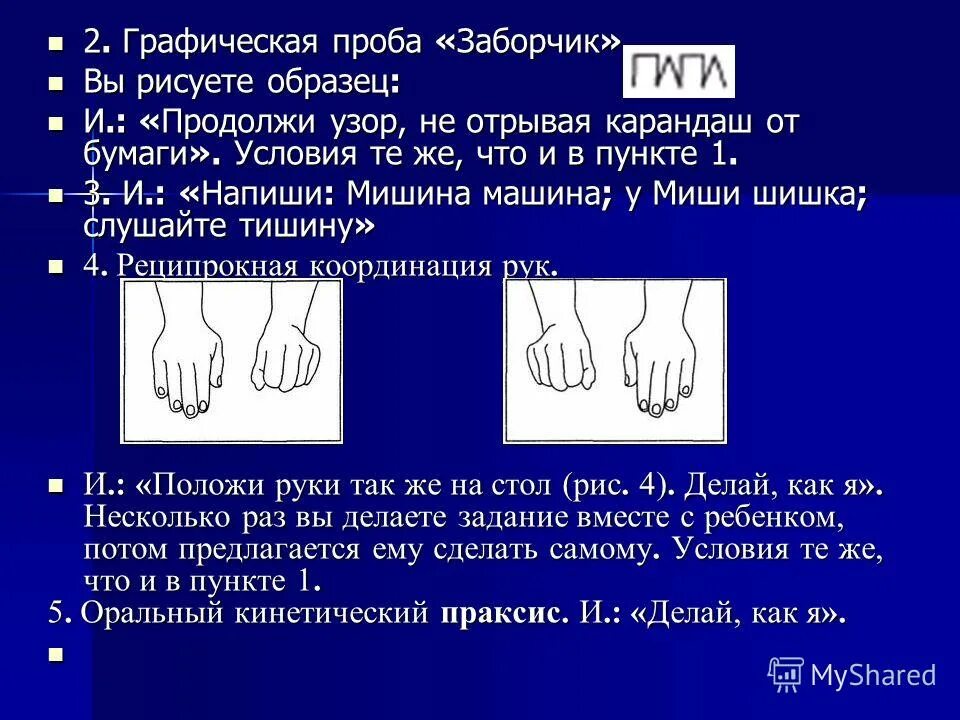 2. Графическая проба «Заборчик»

Вы рисуете образец:

И.: «Продолжи узор, не отрывая карандаш от бумаги». Условия те же, что и в пункте 1.

3. И.: «Напиши: Мишина машина; у Миши шишка; слушайте тишину»

4. Реципрокная координация рук.

И.: «Положи руки так же на стол (рис. 4). Делай, как я». Несколько раз вы делаете задание вместе с ребенком, потом предлагается ему сделать самому. Условия те же, что и в пункте 1.

5. Оральный кинетический праксис. И.: «Делай, как я».

MyShared